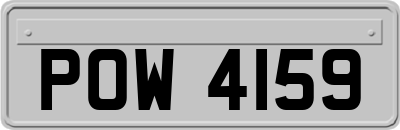 POW 4159